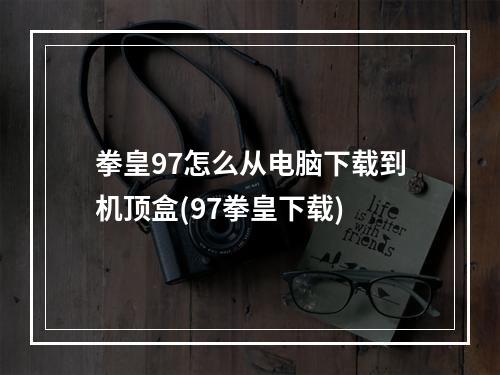 拳皇97怎么从电脑下载到机顶盒(97拳皇下载)

life is better with friends